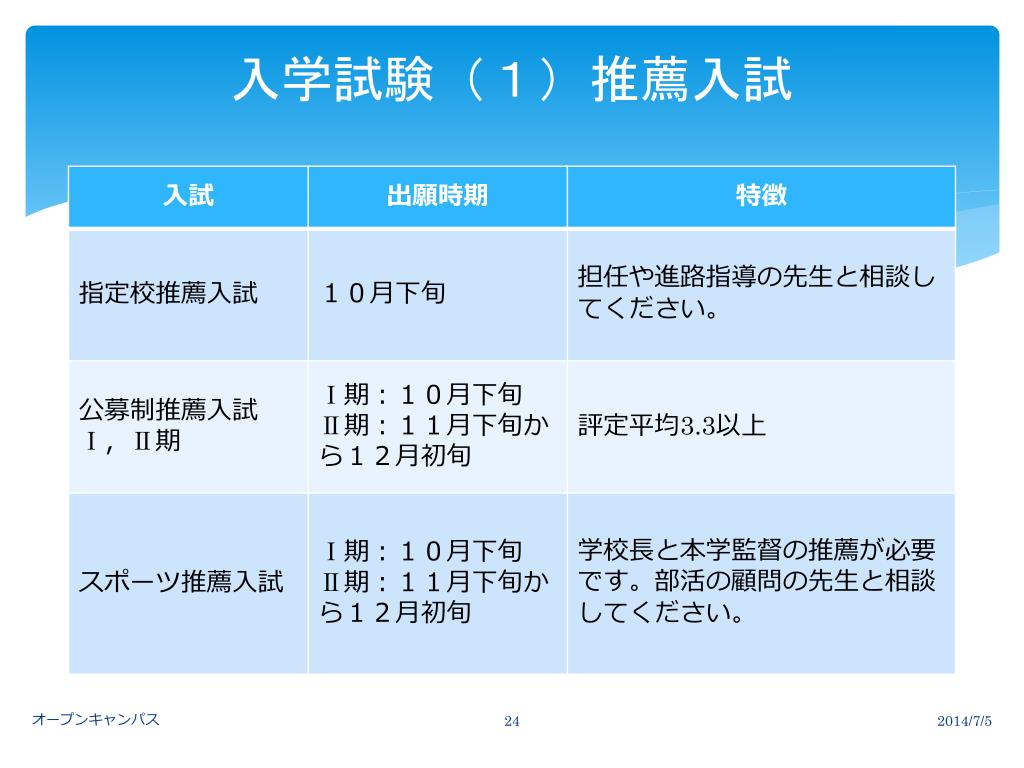 入学試験（１）推薦入試

| 入試 | 出願時期 | 特徴 |
|---|---|---|
| 指定校推薦入試 | １０月下旬 | 担任や進路指導の先生と相談してください。 |
| 公募制推薦入試 Ⅰ，Ⅱ期 | Ⅰ期：１０月下旬 Ⅱ期：１１月下旬から１２月初旬 | 評定平均3.3以上 |
| スポーツ推薦入試 | Ⅰ期：１０月下旬 Ⅱ期：１１月下旬から１２月初旬 | 学校長と本学監督の推薦が必要です。部活の顧問の先生と相談してください。 |

オープンキャンパス 24 2014/7/5